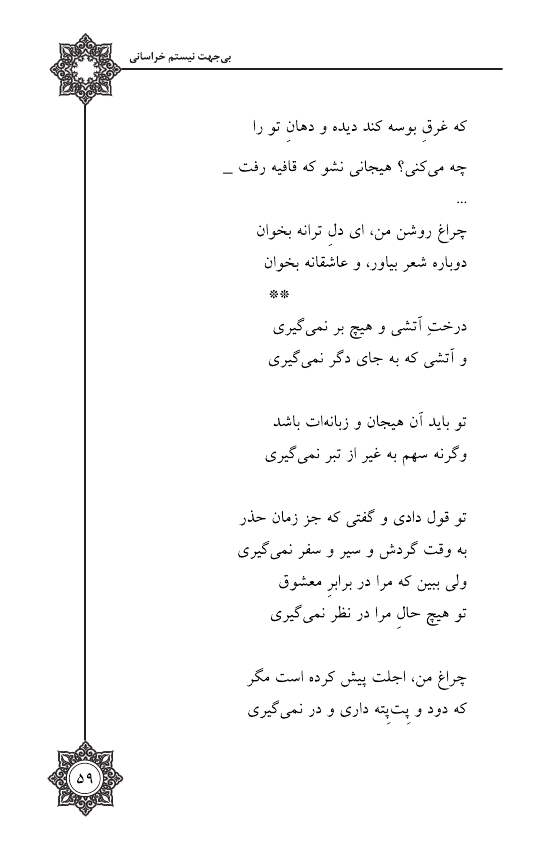 بی‌جهت نیستم خراسانی

که غرقِ بوسه کند دیده و دهانِ تو را
چه می‌کنی؟ هیجانی نشو که قافیه رفت _
...
چراغ روشن من، ای دلِ ترانه بخوان
دوباره شعر بیاور، و عاشقانه بخوان
**
درختِ آتشی و هیچ بر نمی‌گیری
و آتشی که به جای دگر نمی‌گیری

تو باید آن هیجان و زبانه‌ات باشد
وگرنه سهم به غیر از تبر نمی‌گیری

تو قول دادی و گفتی که جز زمان حذر
به وقت گردش و سیر و سفر نمی‌گیری
ولی ببین که مرا در برابرِ معشوق
تو هیچ حالِ مرا در نظر نمی‌گیری

چراغ من، اجلت پیش کرده است مگر
که دود و پِت‌پِته داری و در نمی‌گیری

۵۹